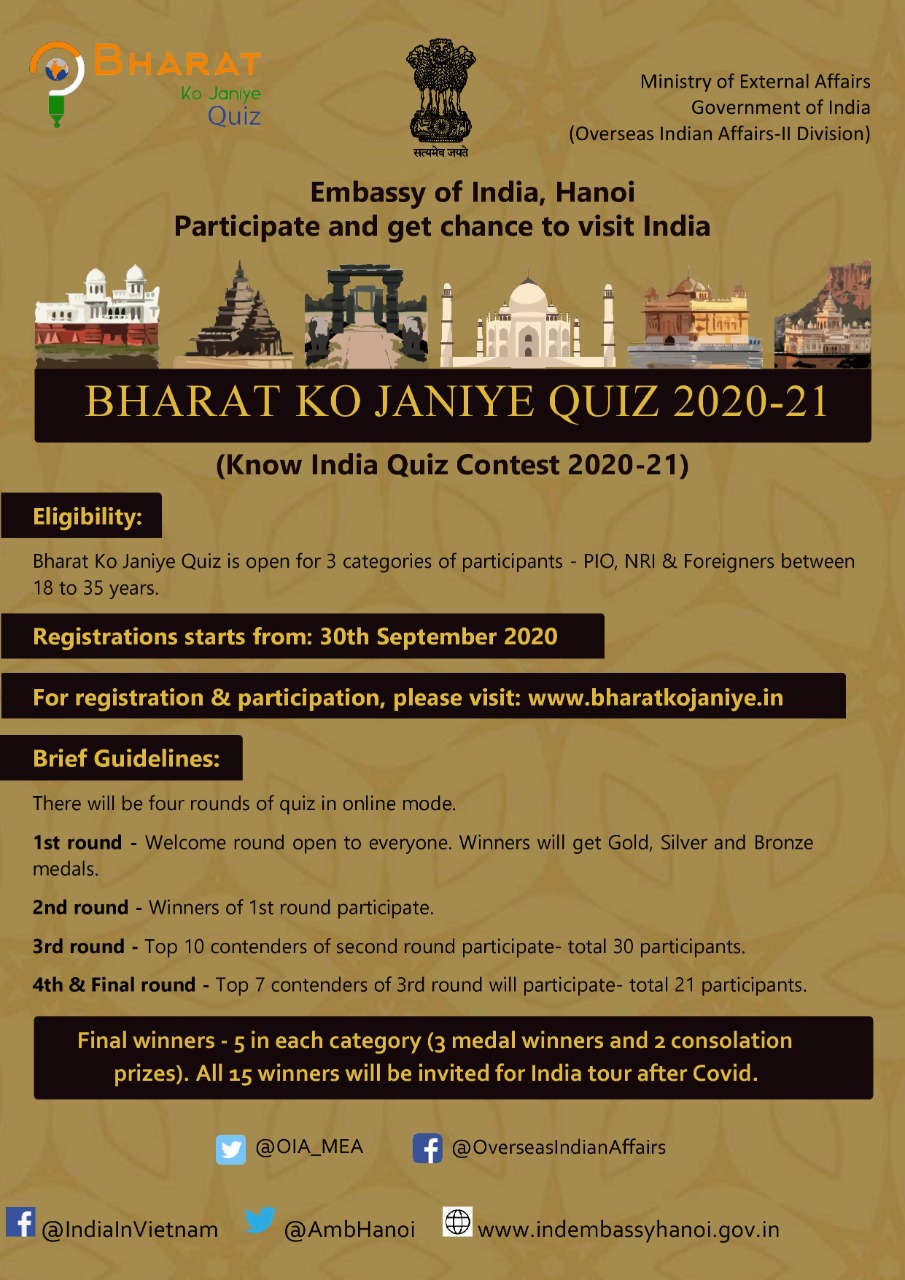 BHARAT
Ko Janiye
Quiz

सत्यमेव जयते

Ministry of External Affairs
Government of India
(Overseas Indian Affairs-II Division)

Embassy of India, Hanoi
Participate and get chance to visit India

BHARAT KO JANIYE QUIZ 2020-21

(Know India Quiz Contest 2020-21)

Eligibility:

Bharat Ko Janiye Quiz is open for 3 categories of participants - PIO, NRI & Foreigners between 18 to 35 years.

Registrations starts from: 30th September 2020

For registration & participation, please visit: www.bharatkojaniye.in

Brief Guidelines:

There will be four rounds of quiz in online mode.

1st round - Welcome round open to everyone. Winners will get Gold, Silver and Bronze medals.

2nd round - Winners of 1st round participate.

3rd round - Top 10 contenders of second round participate- total 30 participants.

4th & Final round - Top 7 contenders of 3rd round will participate- total 21 participants.

Final winners - 5 in each category (3 medal winners and 2 consolation prizes). All 15 winners will be invited for India tour after Covid.

@OIA_MEA @OverseasIndianAffairs

@IndiaInVietnam @AmbHanoi www.indembassyhanoi.gov.in